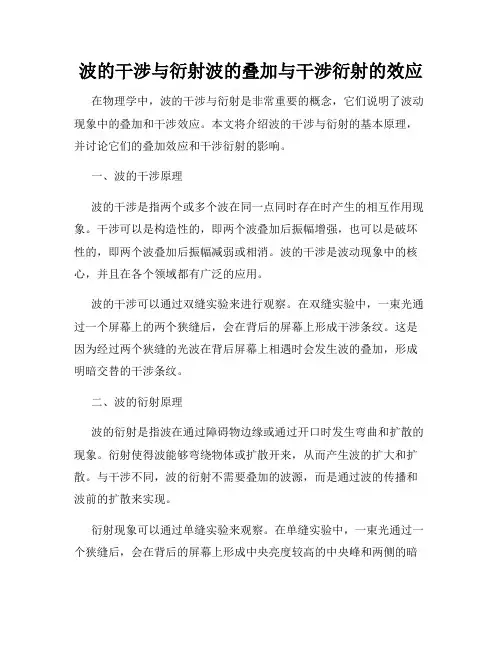 波的干涉与衍射波的叠加与干涉衍射的效应

在物理学中，波的干涉与衍射是非常重要的概念，它们说明了波动现象中的叠加和干涉效应。本文将介绍波的干涉与衍射的基本原理，并讨论它们的叠加效应和干涉衍射的影响。

一、波的干涉原理

波的干涉是指两个或多个波在同一点同时存在时产生的相互作用现象。干涉可以是构造性的，即两个波叠加后振幅增强，也可以是破坏性的，即两个波叠加后振幅减弱或相消。波的干涉是波动现象中的核心，并且在各个领域都有广泛的应用。

波的干涉可以通过双缝实验来进行观察。在双缝实验中，一束光通过一个屏幕上的两个狭缝后，会在背后的屏幕上形成干涉条纹。这是因为经过两个狭缝的光波在背后屏幕上相遇时会发生波的叠加，形成明暗交替的干涉条纹。

二、波的衍射原理

波的衍射是指波在通过障碍物边缘或通过开口时发生弯曲和扩散的现象。衍射使得波能够弯绕物体或扩散开来，从而产生波的扩大和扩散。与干涉不同，波的衍射不需要叠加的波源，而是通过波的传播和波前的扩散来实现。

衍射现象可以通过单缝实验来观察。在单缝实验中，一束光通过一个狭缝后，会在背后的屏幕上形成中央亮度较高的中央峰和两侧的暗